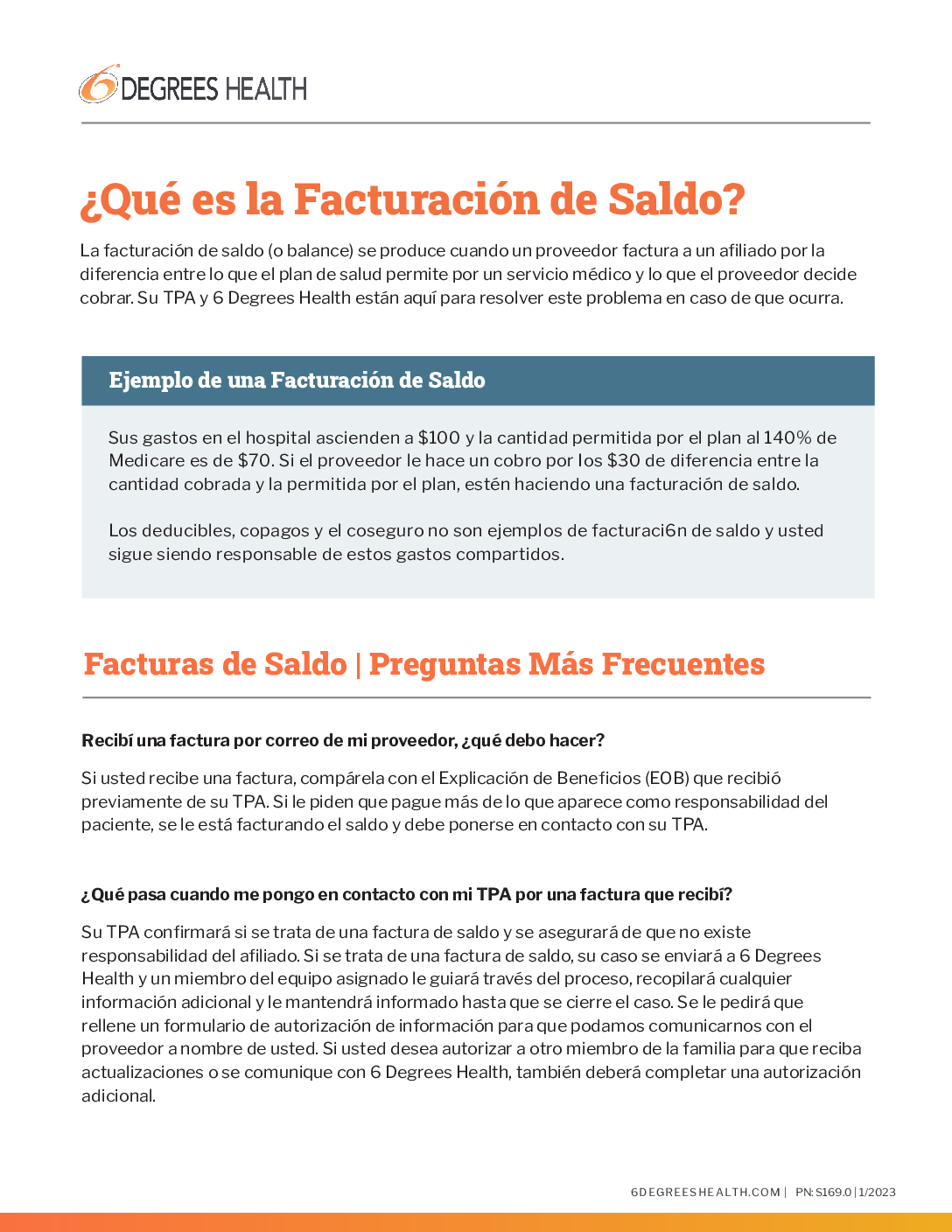 6 DEGREES HEALTH

¿Qué es la Facturación de Saldo?

La facturación de saldo (o balance) se produce cuando un proveedor factura a un afiliado por la diferencia entre lo que el plan de salud permite por un servicio médico y lo que el proveedor decide cobrar. Su TPA y 6 Degrees Health están aquí para resolver este problema en caso de que ocurra.

Ejemplo de una Facturación de Saldo

Sus gastos en el hospital ascienden a $100 y la cantidad permitida por el plan al 140% de Medicare es de $70. Si el proveedor le hace un cobro por los $30 de diferencia entre la cantidad cobrada y la permitida por el plan, estén haciendo una facturación de saldo.

Los deducibles, copagos y el coseguro no son ejemplos de facturaci6n de saldo y usted sigue siendo responsable de estos gastos compartidos.

Facturas de Saldo | Preguntas Más Frecuentes

Recibí una factura por correo de mi proveedor, ¿qué debo hacer?

Si usted recibe una factura, compárela con el Explicación de Beneficios (EOB) que recibió previamente de su TPA. Si le piden que pague más de lo que aparece como responsabilidad del paciente, se le está facturando el saldo y debe ponerse en contacto con su TPA.

¿Qué pasa cuando me pongo en contacto con mi TPA por una factura que recibí?

Su TPA confirmará si se trata de una factura de saldo y se asegurará de que no existe responsabilidad del afiliado. Si se trata de una factura de saldo, su caso se enviará a 6 Degrees Health y un miembro del equipo asignado le guiará través del proceso, recopilará cualquier información adicional y le mantendrá informado hasta que se cierre el caso. Se le pedirá que rellene un formulario de autorización de información para que podamos comunicarnos con el proveedor a nombre de usted. Si usted desea autorizar a otro miembro de la familia para que reciba actualizaciones o se comunique con 6 Degrees Health, también deberá completar una autorización adicional.

6DEGREESHEALTH.COM | PN: S169.0 | 1/2023